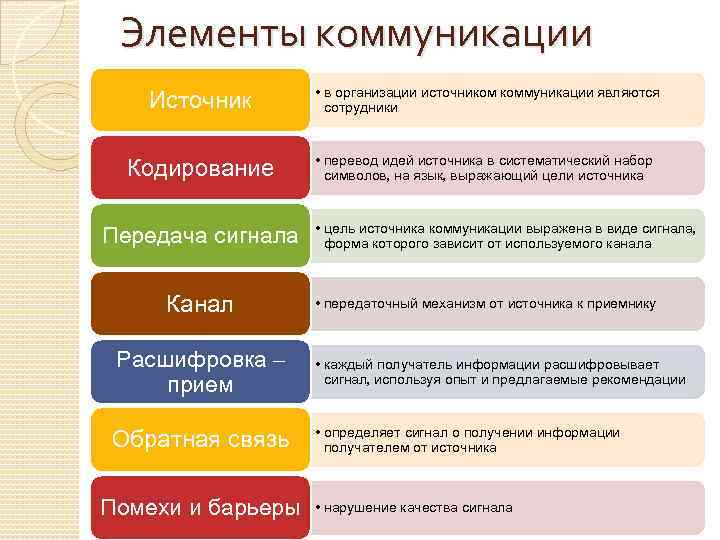 Элементы коммуникации

Источник
• в организации источником коммуникации являются сотрудники

Кодирование
• перевод идей источника в систематический набор символов, на язык, выражающий цели источника

Передача сигнала
• цель источника коммуникации выражена в виде сигнала, форма которого зависит от используемого канала

Канал
• передаточный механизм от источника к приемнику

Расшифровка – прием
• каждый получатель информации расшифровывает сигнал, используя опыт и предлагаемые рекомендации

Обратная связь
• определяет сигнал о получении информации получателем от источника

Помехи и барьеры
• нарушение качества сигнала